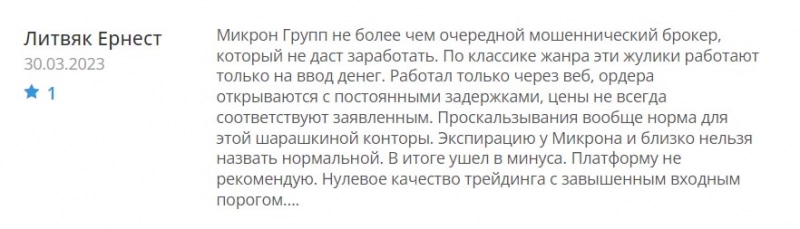 Литвяк Ернест
30.03.2023
1

Микрон Групп не более чем очередной мошеннический брокер, который не даст заработать. По классике жанра эти жулики работают только на ввод денег. Работал только через веб, ордера открываются с постоянными задержками, цены не всегда соответствуют заявленным. Проскальзывания вообще норма для этой шарашкиной конторы. Экспирацию у Микрона и близко нельзя назвать нормальной. В итоге ушел в минуса. Платформу не рекомендую. Нулевое качество трейдинга с завышенным входным порогом....